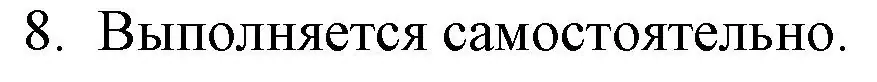 8. Выполняется самостоятельно.